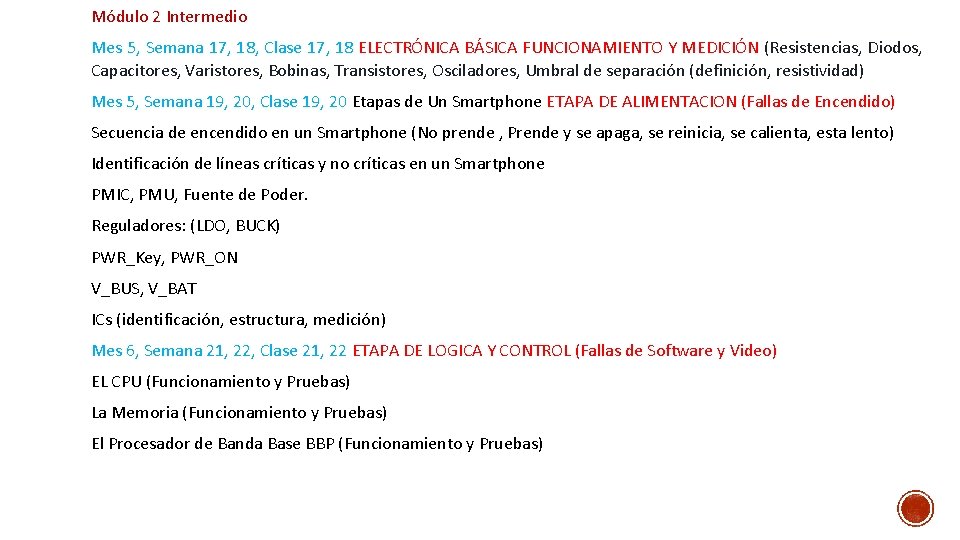 Módulo 2 Intermedio

Mes 5, Semana 17, 18, Clase 17, 18 ELECTRÓNICA BÁSICA FUNCIONAMIENTO Y MEDICIÓN (Resistencias, Diodos, Capacitores, Varistores, Bobinas, Transistores, Osciladores, Umbral de separación (definición, resistividad)

Mes 5, Semana 19, 20, Clase 19, 20 Etapas de Un Smartphone ETAPA DE ALIMENTACION (Fallas de Encendido)

Secuencia de encendido en un Smartphone (No prende , Prende y se apaga, se reinicia, se calienta, esta lento)

Identificación de líneas críticas y no críticas en un Smartphone

PMIC, PMU, Fuente de Poder.

Reguladores: (LDO, BUCK)

PWR_Key, PWR_ON

V_BUS, V_BAT

ICs (identificación, estructura, medición)

Mes 6, Semana 21, 22, Clase 21, 22 ETAPA DE LOGICA Y CONTROL (Fallas de Software y Video)

EL CPU (Funcionamiento y Pruebas)

La Memoria (Funcionamiento y Pruebas)

El Procesador de Banda Base BBP (Funcionamiento y Pruebas)